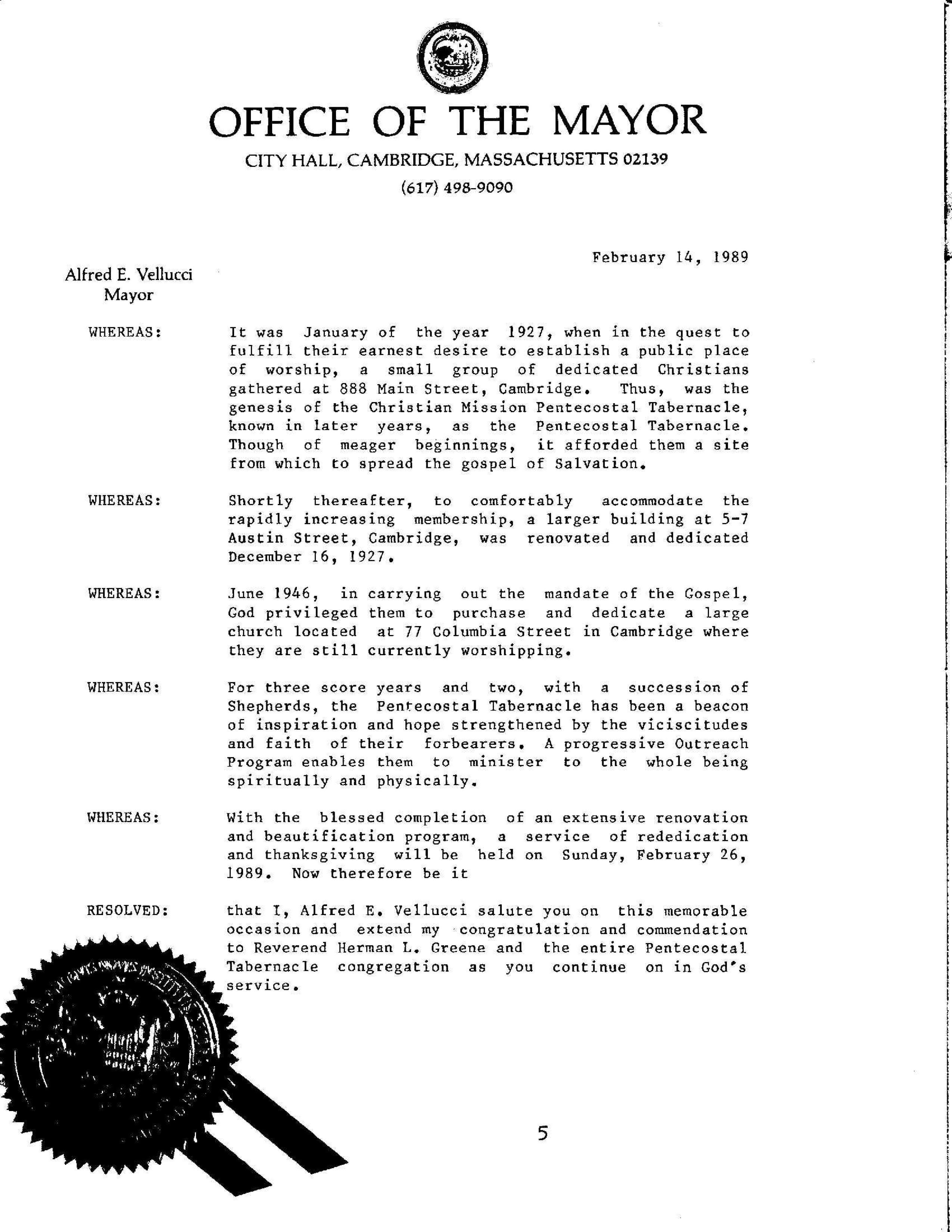 OFFICE OF THE MAYOR

CITY HALL, CAMBRIDGE, MASSACHUSETTS 02139

(617) 498-9090

February 14, 1989

Alfred E. Vellucci
Mayor

WHEREAS: It was January of the year 1927, when in the quest to fulfill their earnest desire to establish a public place of worship, a small group of dedicated Christians gathered at 888 Main Street, Cambridge. Thus, was the genesis of the Christian Mission Pentecostal Tabernacle, known in later years, as the Pentecostal Tabernacle. Though of meager beginnings, it afforded them a site from which to spread the gospel of Salvation.

WHEREAS: Shortly thereafter, to comfortably accommodate the rapidly increasing membership, a larger building at 5-7 Austin Street, Cambridge, was renovated and dedicated December 16, 1927.

WHEREAS: June 1946, in carrying out the mandate of the Gospel, God privileged them to purchase and dedicate a large church located at 77 Columbia Street in Cambridge where they are still currently worshipping.

WHEREAS: For three score years and two, with a succession of Shepherds, the Pentecostal Tabernacle has been a beacon of inspiration and hope strengthened by the viciscitudes and faith of their forbearers. A progressive Outreach Program enables them to minister to the whole being spiritually and physically.

WHEREAS: With the blessed completion of an extensive renovation and beautification program, a service of rededication and thanksgiving will be held on Sunday, February 26, 1989. Now therefore be it

RESOLVED: that I, Alfred E. Vellucci salute you on this memorable occasion and extend my congratulation and commendation to Reverend Herman L. Greene and the entire Pentecostal Tabernacle congregation as you continue on in God's service.

5